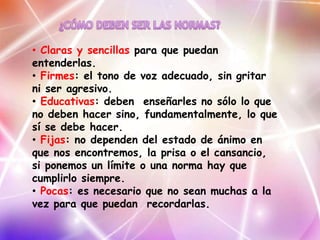 ¿CÓMO DEBEN SER LAS NORMAS?

• Claras y sencillas para que puedan entenderlas.
• Firmes: el tono de voz adecuado, sin gritar ni ser agresivo.
• Educativas: deben enseñarles no sólo lo que no deben hacer sino, fundamentalmente, lo que sí se debe hacer.
• Fijas: no dependen del estado de ánimo en que nos encontremos, la prisa o el cansancio, si ponemos un límite o una norma hay que cumplirlo siempre.
• Pocas: es necesario que no sean muchas a la vez para que puedan recordarlas.